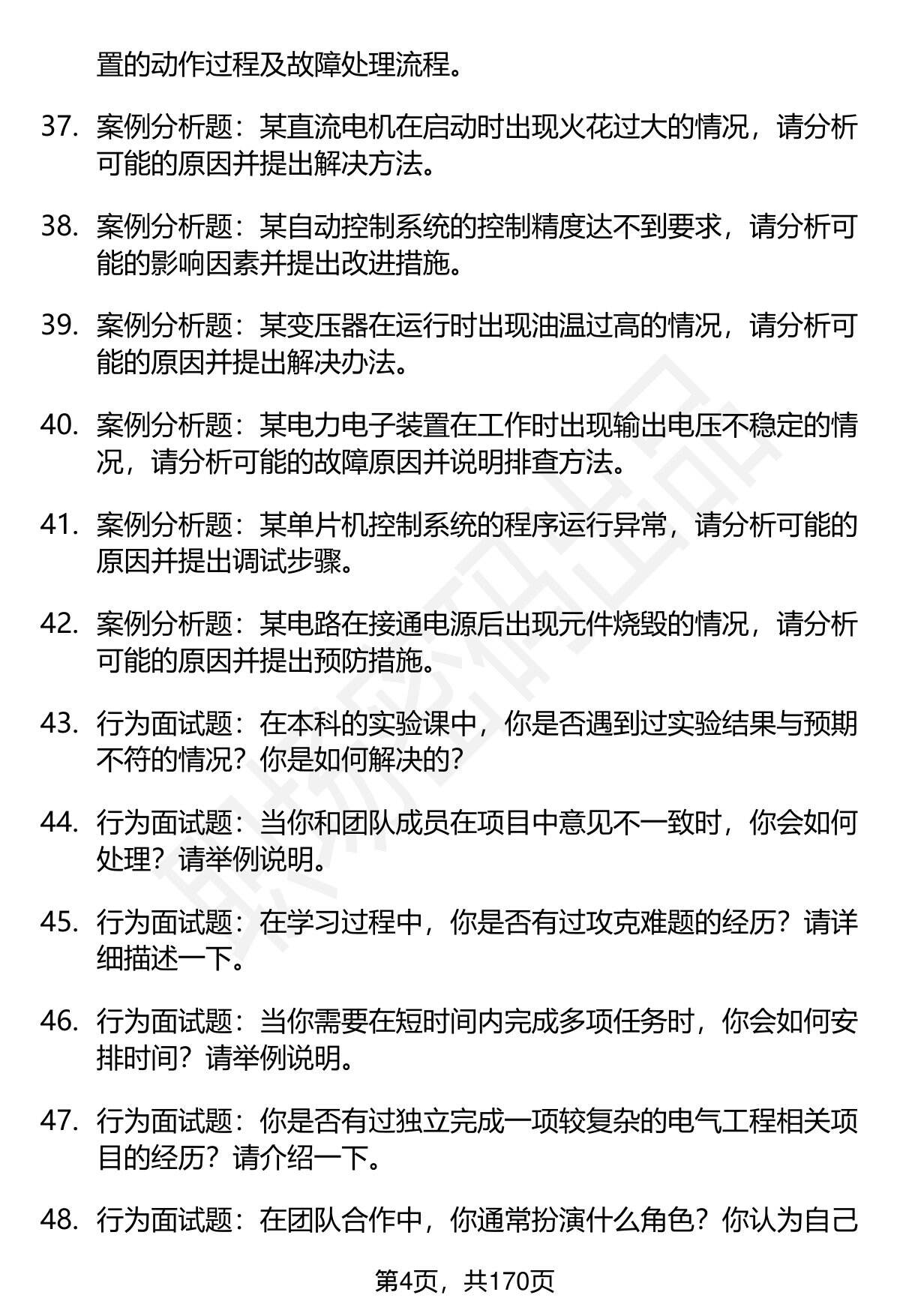 置的动作过程及故障处理流程。

37. 案例分析题：某直流电机在启动时出现火花过大的情况，请分析可能的原因并提出解决方法。

38. 案例分析题：某自动控制系统的控制精度达不到要求，请分析可能的影响因素并提出改进措施。

39. 案例分析题：某变压器在运行时出现油温过高的情况，请分析可能的原因并提出解决办法。

40. 案例分析题：某电力电子装置在工作时出现输出电压不稳定的情况，请分析可能的故障原因并说明排查方法。

41. 案例分析题：某单片机控制系统的程序运行异常，请分析可能的原因并提出调试步骤。

42. 案例分析题：某电路在接通电源后出现元件烧毁的情况，请分析可能的原因并提出预防措施。

43. 行为面试题：在本科的实验课中，你是否遇到过实验结果与预期不符的情况？你是如何解决的？

44. 行为面试题：当你和团队成员在项目中意见不一致时，你会如何处理？请举例说明。

45. 行为面试题：在学习过程中，你是否有过攻克难题的经历？请详细描述一下。

46. 行为面试题：当你需要在短时间内完成多项任务时，你会如何安排时间？请举例说明。

47. 行为面试题：你是否有过独立完成一项较复杂的电气工程相关项目的经历？请介绍一下。

48. 行为面试题：在团队合作中，你通常扮演什么角色？你认为自己

第4页，共170页